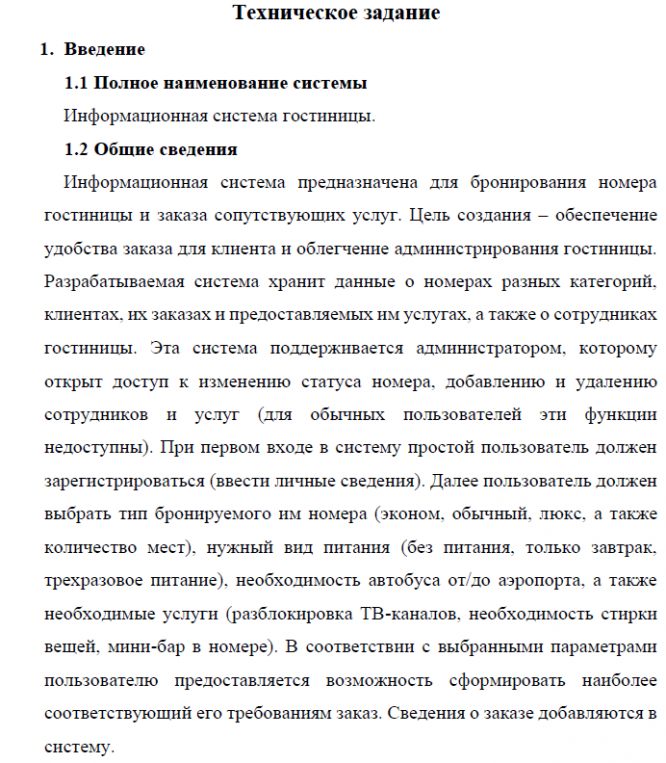 Техническое задание

1. Введение

1.1 Полное наименование системы

Информационная система гостиницы.

1.2 Общие сведения

Информационная система предназначена для бронирования номера гостиницы и заказа сопутствующих услуг. Цель создания – обеспечение удобства заказа для клиента и облегчение администрирования гостиницы. Разрабатываемая система хранит данные о номерах разных категорий, клиентах, их заказах и предоставляемых им услугах, а также о сотрудниках гостиницы. Эта система поддерживается администратором, которому открыт доступ к изменению статуса номера, добавлению и удалению сотрудников и услуг (для обычных пользователей эти функции недоступны). При первом входе в систему простой пользователь должен зарегистрироваться (ввести личные сведения). Далее пользователь должен выбрать тип бронируемого им номера (эконом, обычный, люкс, а также количество мест), нужный вид питания (без питания, только завтрак, трехразовое питание), необходимость автобуса от/до аэропорта, а также необходимые услуги (разблокировка ТВ-каналов, необходимость стирки вещей, мини-бар в номере). В соответствии с выбранными параметрами пользователю предоставляется возможность сформировать наиболее соответствующий его требованиям заказ. Сведения о заказе добавляются в систему.